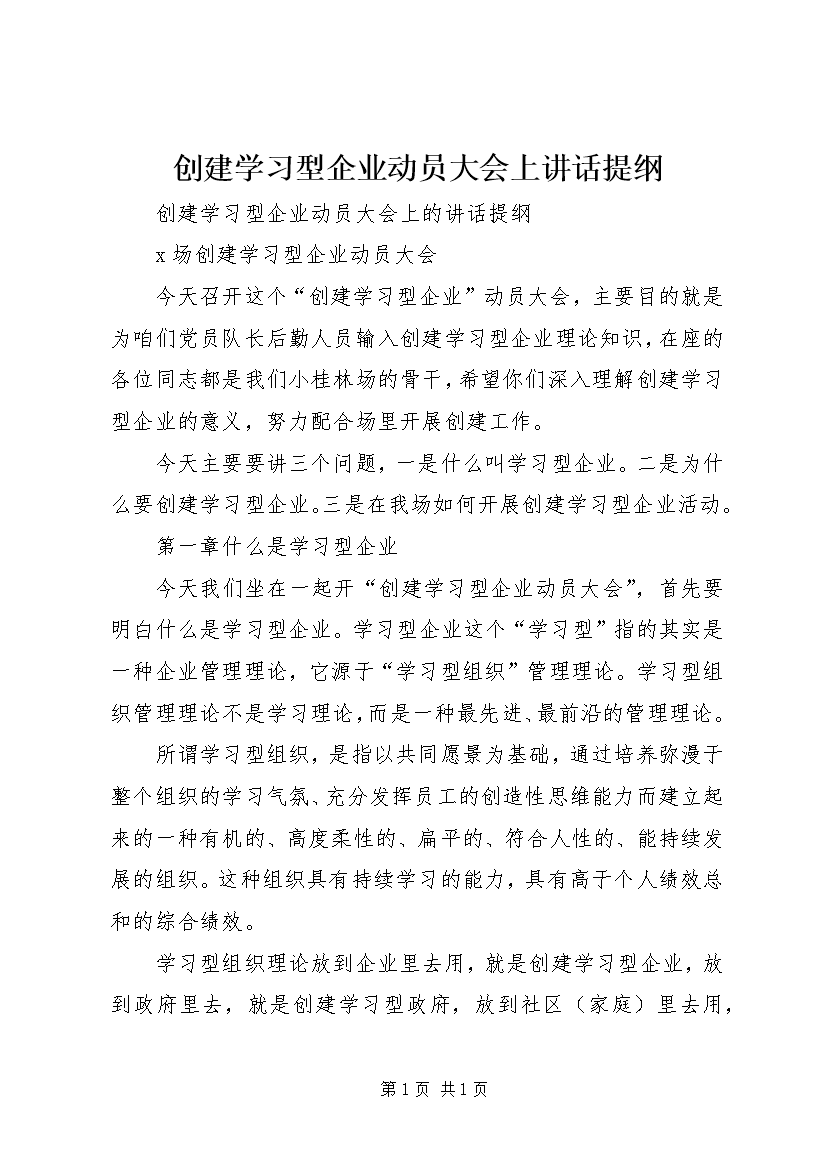 创建学习型企业动员大会上讲话提纲

创建学习型企业动员大会上的讲话提纲

x场创建学习型企业动员大会

今天召开这个“创建学习型企业”动员大会，主要目的就是为咱们党员队长后勤人员输入创建学习型企业理论知识，在座的各位同志都是我们小桂林场的骨干，希望你们深入理解创建学习型企业的意义，努力配合场里开展创建工作。

今天主要要讲三个问题，一是什么叫学习型企业。二是为什么要创建学习型企业。三是在我场如何开展创建学习型企业活动。

第一章什么是学习型企业

今天我们坐在一起开“创建学习型企业动员大会”，首先要明白什么是学习型企业。学习型企业这个“学习型”指的其实是一种企业管理理论，它源于“学习型组织”管理理论。学习型组织管理理论不是学习理论，而是一种最先进、最前沿的管理理论。

所谓学习型组织，是指以共同愿景为基础，通过培养弥漫于整个组织的学习气氛、充分发挥员工的创造性思维能力而建立起来的一种有机的、高度柔性的、扁平的、符合人性的、能持续发展的组织。这种组织具有持续学习的能力，具有高于个人绩效总和的综合绩效。

学习型组织理论放到企业里去用，就是创建学习型企业，放到政府里去，就是创建学习型政府，放到社区（家庭）里去用，

第1页 共1页